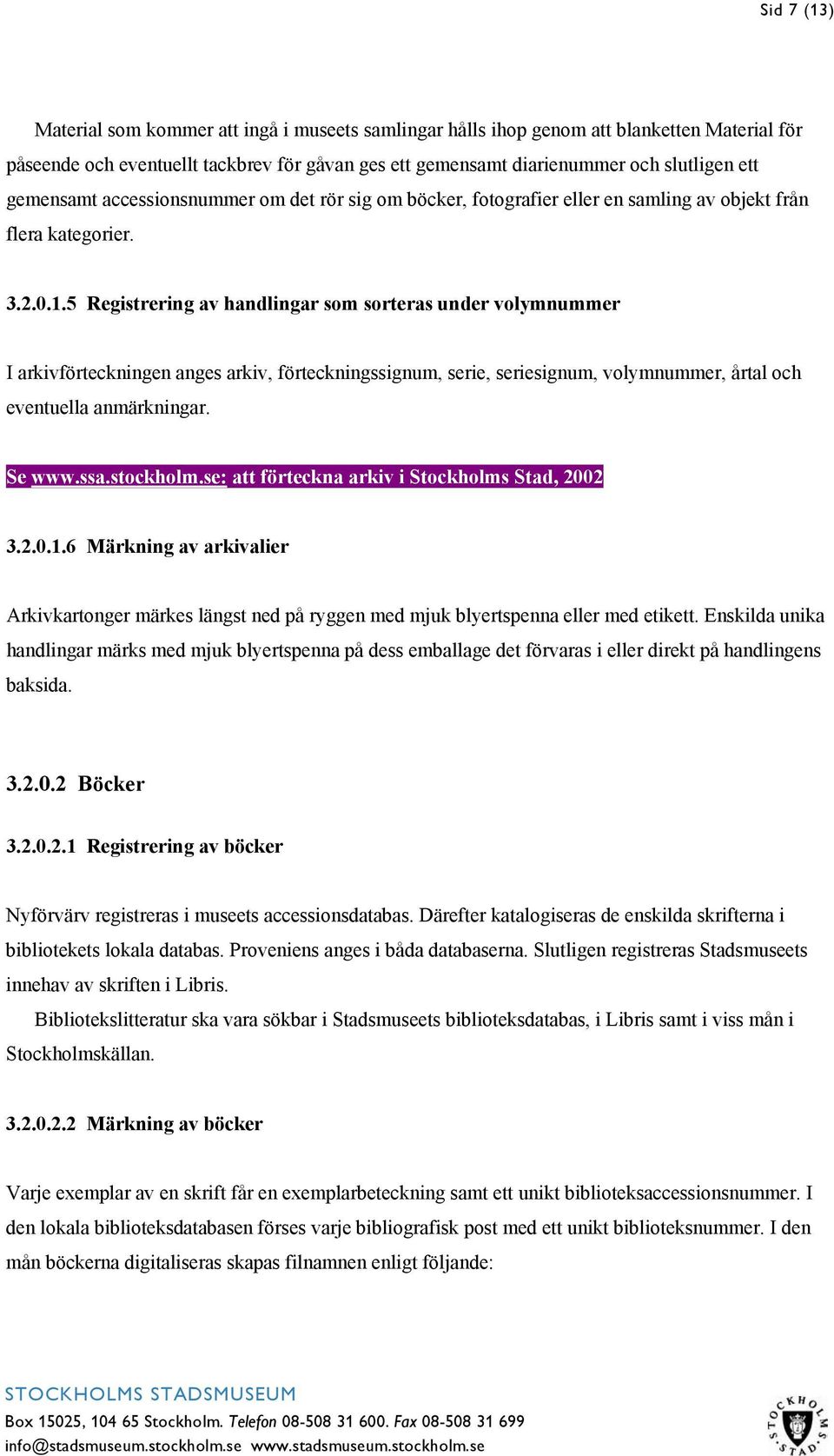 Sid 7 (13)

Material som kommer att ingå i museets samlingar hålls ihop genom att blanketten Material för påseende och eventuellt tackbrev för gåvan ges ett gemensamt diarienummer och slutligen ett gemensamt accessionsnummer om det rör sig om böcker, fotografier eller en samling av objekt från flera kategorier.

3.2.0.1.5 Registrering av handlingar som sorteras under volymnummer

I arkivförteckningen anges arkiv, förteckningssignum, serie, seriesignum, volymnummer, årtal och eventuella anmärkningar.

Se www.ssa.stockholm.se: att förteckna arkiv i Stockholms Stad, 2002

3.2.0.1.6 Märkning av arkivalier

Arkivkartonger märkes längst ned på ryggen med mjuk blyertspenna eller med etikett. Enskilda unika handlingar märks med mjuk blyertspenna på dess emballage det förvaras i eller direkt på handlingens baksida.

3.2.0.2 Böcker

3.2.0.2.1 Registrering av böcker

Nyförvärv registreras i museets accessionsdatabas. Därefter katalogiseras de enskilda skrifterna i bibliotekets lokala databas. Proveniens anges i båda databaserna. Slutligen registreras Stadsmuseets innehav av skriften i Libris.

Bibliotekslitteratur ska vara sökbar i Stadsmuseets biblioteksdatabas, i Libris samt i viss mån i Stockholmskällan.

3.2.0.2.2 Märkning av böcker

Varje exemplar av en skrift får en exemplarbeteckning samt ett unikt biblioteksaccessionsnummer. I den lokala biblioteksdatabasen förses varje bibliografisk post med ett unikt biblioteksnummer. I den mån böckerna digitaliseras skapas filnamnen enligt följande:

STOCKHOLMS STADSMUSEUM
Box 15025, 104 65 Stockholm. Telefon 08-508 31 600. Fax 08-508 31 699
info@stadsmuseum.stockholm.se www.stadsmuseum.stockholm.se

STOCKHOLMS STAD